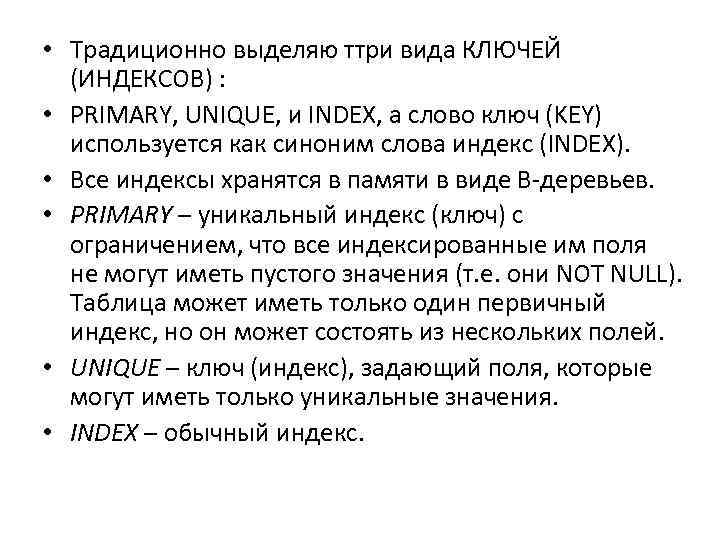 • Традиционно выделяю ттри вида КЛЮЧЕЙ (ИНДЕКСОВ) :

• PRIMARY, UNIQUE, и INDEX, а слово ключ (KEY) используется как синоним слова индекс (INDEX).

• Все индексы хранятся в памяти в виде B-деревьев.

• PRIMARY – уникальный индекс (ключ) с ограничением, что все индексированные им поля не могут иметь пустого значения (т.е. они NOT NULL). Таблица может иметь только один первичный индекс, но он может состоять из нескольких полей.

• UNIQUE – ключ (индекс), задающий поля, которые могут иметь только уникальные значения.

• INDEX – обычный индекс.